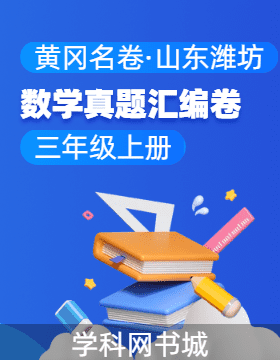 黄冈名卷·山东潍坊

数学真题汇编卷

三年级上册

学科网书城